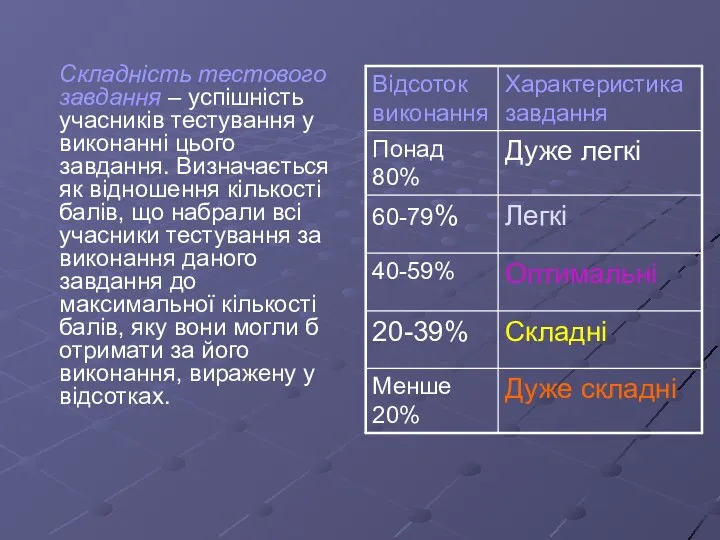 Складність тестового завдання – успішність учасників тестування у виконанні цього завдання. Визначається як відношення кількості балів, що набрали всі учасники тестування за виконання даного завдання до максимальної кількості балів, яку вони могли б отримати за його виконання, виражену у відсотках.

| Відсоток виконання | Характеристика завдання |
|---|---|
| Понад 80% | Дуже легкі |
| 60-79% | Легкі |
| 40-59% | Оптимальні |
| 20-39% | Складні |
| Менше 20% | Дуже складні |